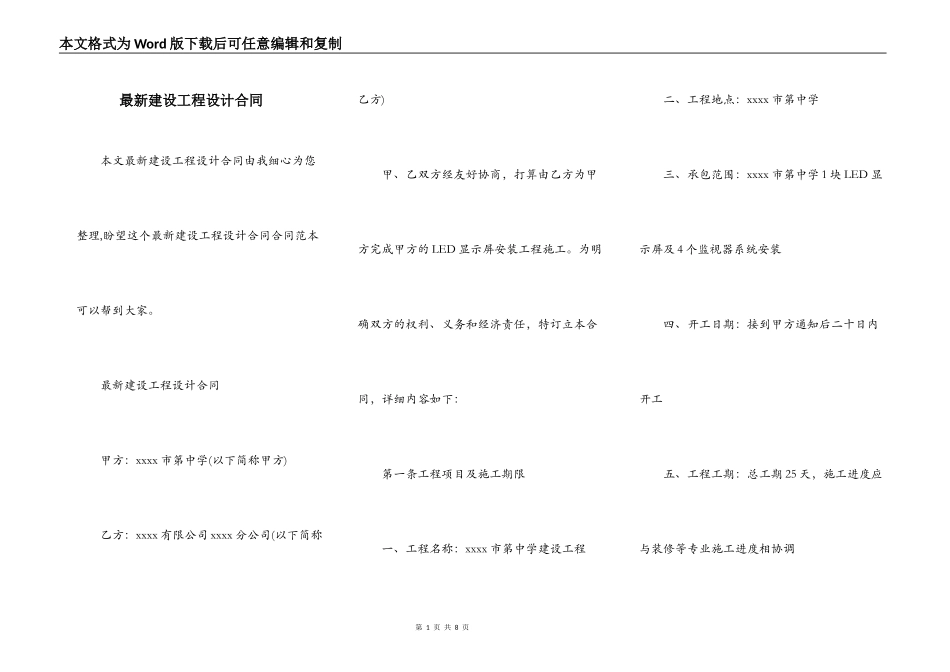 本文格式为Word版下载后可任意编辑和复制

最新建设工程设计合同

本文最新建设工程设计合同由我细心为您整理,盼望这个最新建设工程设计合同合同范本可以帮到大家。

最新建设工程设计合同

甲方：xxxx市第中学(以下简称甲方)

乙方：xxxx有限公司xxxx分公司(以下简称乙方)

甲、乙双方经友好协商，打算由乙方为甲方完成甲方的LED显示屏安装工程施工。为明确双方的权利、义务和经济责任，特订立本合同，详细内容如下：

第一条工程项目及施工期限

一、工程名称：xxxx市第中学建设工程

二、工程地点：xxxx市第中学

三、承包范围：xxxx市第中学1块LED显示屏及4个监视器系统安装

四、开工日期：接到甲方通知后二十日内开工

五、工程工期：总工期25天，施工进度应与装修等专业施工进度相协调

第 1 页 共 8 页